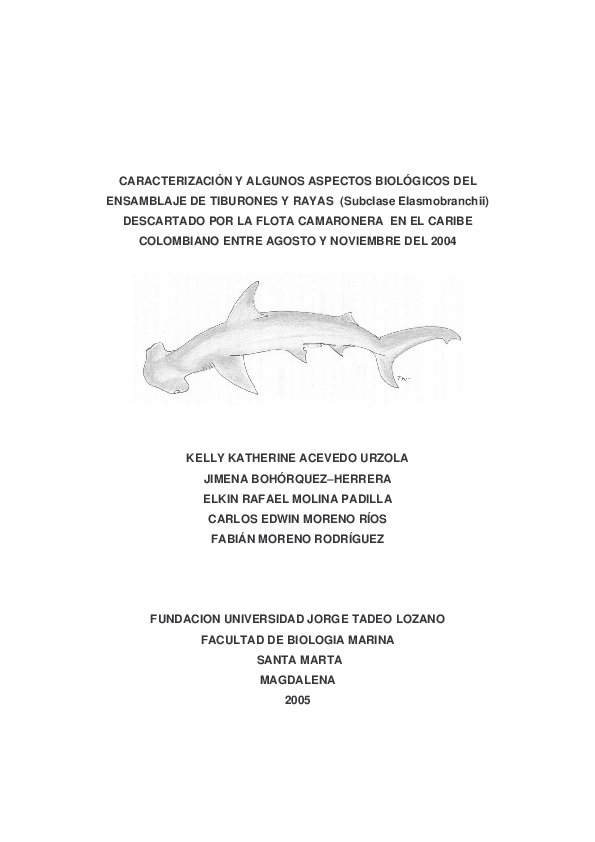 CARACTERIZACIÓN Y ALGUNOS ASPECTOS BIOLÓGICOS DEL ENSAMBLAJE DE TIBURONES Y RAYAS (Subclase Elasmobranchii) DESCARTADO POR LA FLOTA CAMARONERA EN EL CARIBE COLOMBIANO ENTRE AGOSTO Y NOVIEMBRE DEL 2004

KELLY KATHERINE ACEVEDO URZOLA
JIMENA BOHÓRQUEZ–HERRERA
ELKIN RAFAEL MOLINA PADILLA
CARLOS EDWIN MORENO RÍOS
FABIÁN MORENO RODRÍGUEZ

FUNDACION UNIVERSIDAD JORGE TADEO LOZANO
FACULTAD DE BIOLOGIA MARINA
SANTA MARTA
MAGDALENA
2005